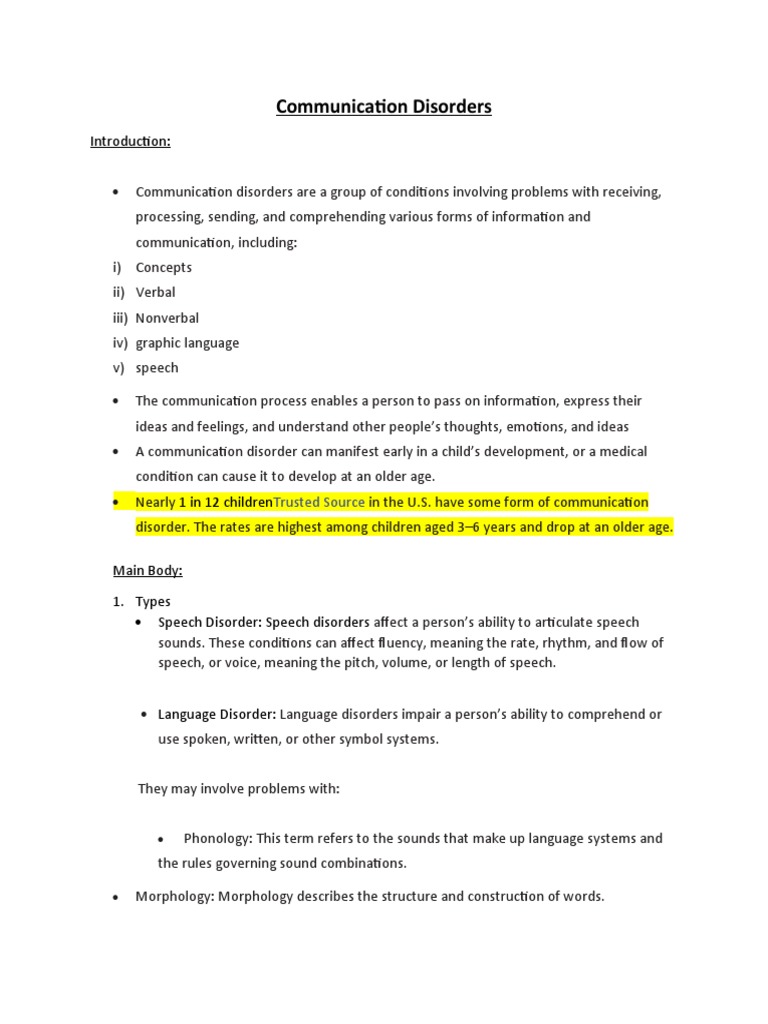 Communication Disorders

Introduction:

• Communication disorders are a group of conditions involving problems with receiving, processing, sending, and comprehending various forms of information and communication, including:
i) Concepts
ii) Verbal
iii) Nonverbal
iv) graphic language
v) speech

• The communication process enables a person to pass on information, express their ideas and feelings, and understand other people's thoughts, emotions, and ideas
• A communication disorder can manifest early in a child's development, or a medical condition can cause it to develop at an older age.
• Nearly 1 in 12 childrenTrusted Source in the U.S. have some form of communication disorder. The rates are highest among children aged 3–6 years and drop at an older age.

Main Body:

1. Types
• Speech Disorder: Speech disorders affect a person's ability to articulate speech sounds. These conditions can affect fluency, meaning the rate, rhythm, and flow of speech, or voice, meaning the pitch, volume, or length of speech.

• Language Disorder: Language disorders impair a person's ability to comprehend or use spoken, written, or other symbol systems.

They may involve problems with:

• Phonology: This term refers to the sounds that make up language systems and the rules governing sound combinations.

• Morphology: Morphology describes the structure and construction of words.